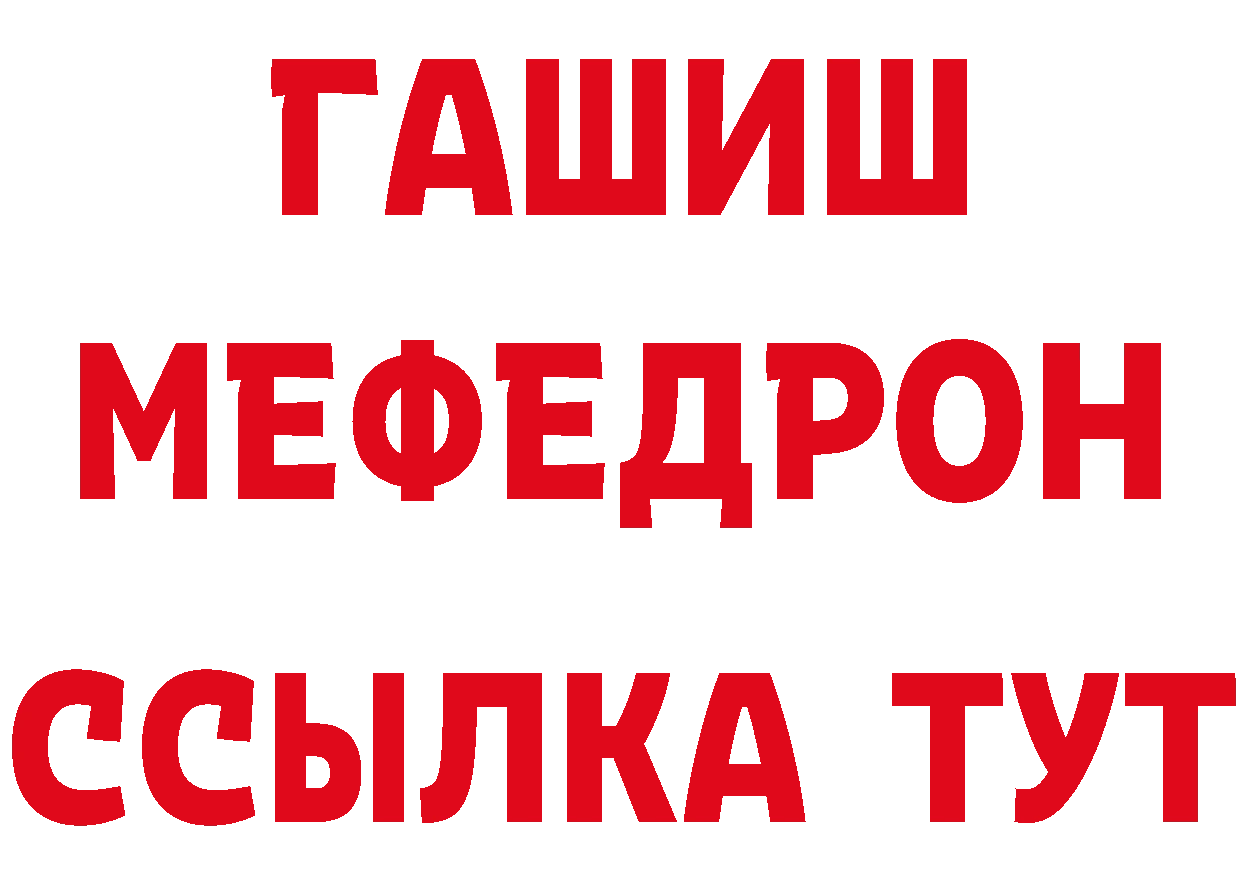 ГАШИШ
МЕФЕДРОН
ССЫЛКА ТУТ